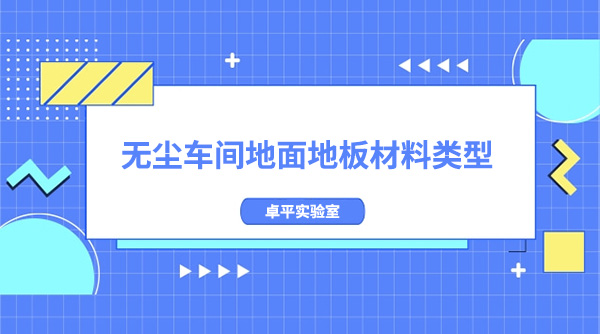 无尘车间地面地板材料类型

卓平实验室